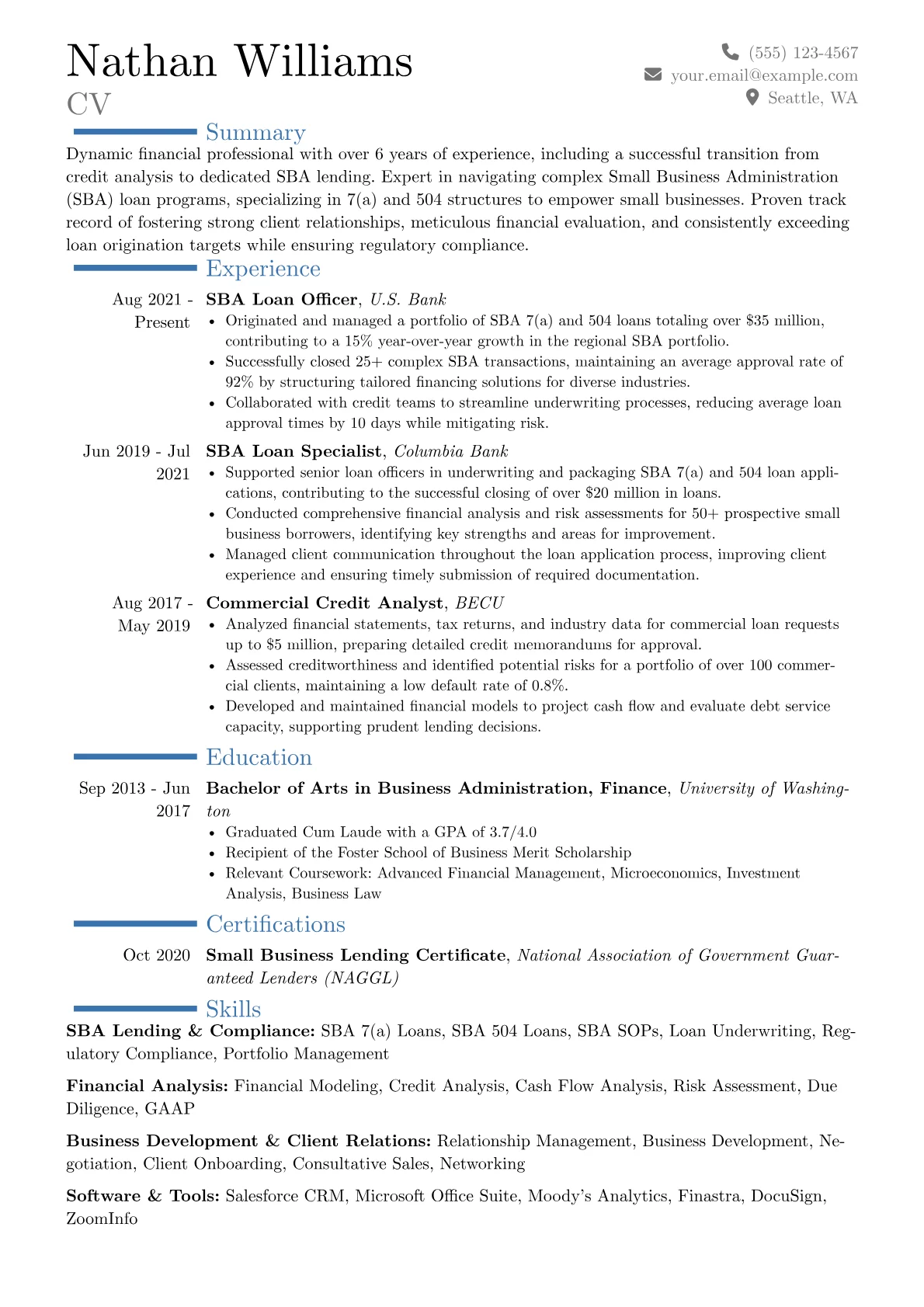 Nathan Williams
CV

(555) 123-4567
your.email@example.com
Seattle, WA

Summary

Dynamic financial professional with over 6 years of experience, including a successful transition from credit analysis to dedicated SBA lending. Expert in navigating complex Small Business Administration (SBA) loan programs, specializing in 7(a) and 504 structures to empower small businesses. Proven track record of fostering strong client relationships, meticulous financial evaluation, and consistently exceeding loan origination targets while ensuring regulatory compliance.

Experience

Aug 2021 - Present
SBA Loan Officer, U.S. Bank
• Originated and managed a portfolio of SBA 7(a) and 504 loans totaling over $35 million, contributing to a 15% year-over-year growth in the regional SBA portfolio.
• Successfully closed 25+ complex SBA transactions, maintaining an average approval rate of 92% by structuring tailored financing solutions for diverse industries.
• Collaborated with credit teams to streamline underwriting processes, reducing average loan approval times by 10 days while mitigating risk.

Jun 2019 - Jul 2021
SBA Loan Specialist, Columbia Bank
• Supported senior loan officers in underwriting and packaging SBA 7(a) and 504 loan applications, contributing to the successful closing of over $20 million in loans.
• Conducted comprehensive financial analysis and risk assessments for 50+ prospective small business borrowers, identifying key strengths and areas for improvement.
• Managed client communication throughout the loan application process, improving client experience and ensuring timely submission of required documentation.

Aug 2017 - May 2019
Commercial Credit Analyst, BECU
• Analyzed financial statements, tax returns, and industry data for commercial loan requests up to $5 million, preparing detailed credit memorandums for approval.
• Assessed creditworthiness and identified potential risks for a portfolio of over 100 commercial clients, maintaining a low default rate of 0.8%.
• Developed and maintained financial models to project cash flow and evaluate debt service capacity, supporting prudent lending decisions.

Education

Sep 2013 - Jun 2017
Bachelor of Arts in Business Administration, Finance, University of Washington
• Graduated Cum Laude with a GPA of 3.7/4.0
• Recipient of the Foster School of Business Merit Scholarship
• Relevant Coursework: Advanced Financial Management, Microeconomics, Investment Analysis, Business Law

Certifications

Oct 2020
Small Business Lending Certificate, National Association of Government Guaranteed Lenders (NAGGL)

Skills

SBA Lending & Compliance: SBA 7(a) Loans, SBA 504 Loans, SBA SOPs, Loan Underwriting, Regulatory Compliance, Portfolio Management

Financial Analysis: Financial Modeling, Credit Analysis, Cash Flow Analysis, Risk Assessment, Due Diligence, GAAP

Business Development & Client Relations: Relationship Management, Business Development, Negotiation, Client Onboarding, Consultative Sales, Networking

Software & Tools: Salesforce CRM, Microsoft Office Suite, Moody's Analytics, Finastra, DocuSign, ZoomInfo